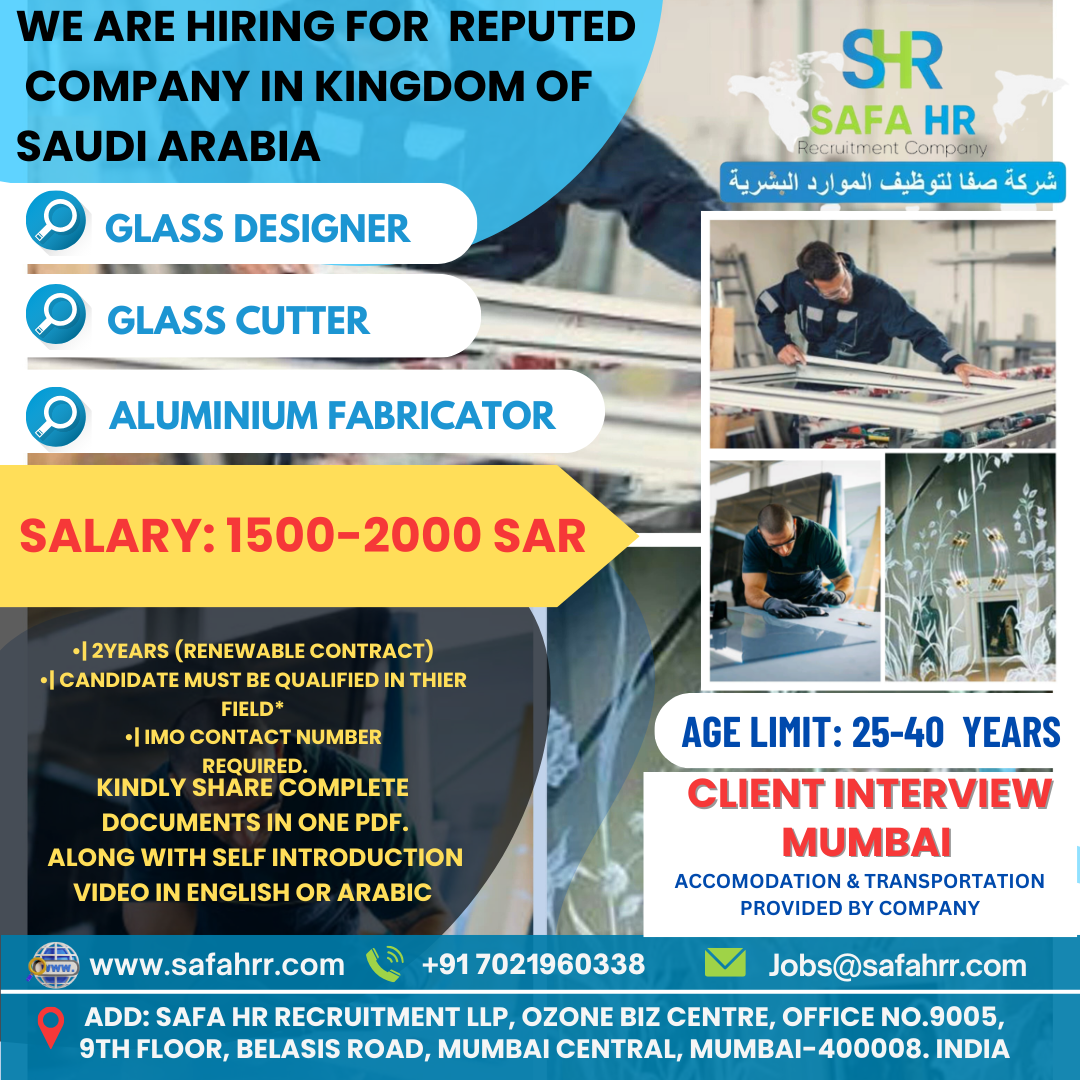 WE ARE HIRING FOR REPUTED COMPANY IN KINGDOM OF SAUDI ARABIA

SHR
SAFA HR
Recruitment Company
شركة صفا لتوظيف الموارد البشرية

GLASS DESIGNER

GLASS CUTTER

ALUMINIUM FABRICATOR

SALARY: 1500-2000 SAR

•| 2YEARS (RENEWABLE CONTRACT)
•| CANDIDATE MUST BE QUALIFIED IN THIER FIELD*
•| IMO CONTACT NUMBER REQUIRED.

KINDLY SHARE COMPLETE DOCUMENTS IN ONE PDF. ALONG WITH SELF INTRODUCTION VIDEO IN ENGLISH OR ARABIC

AGE LIMIT: 25-40 YEARS

CLIENT INTERVIEW MUMBAI

ACCOMODATION & TRANSPORTATION PROVIDED BY COMPANY

www.safahrr.com +91 7021960338 Jobs@safahrr.com

ADD: SAFA HR RECRUITMENT LLP, OZONE BIZ CENTRE, OFFICE NO.9005, 9TH FLOOR, BELASIS ROAD, MUMBAI CENTRAL, MUMBAI-400008. INDIA